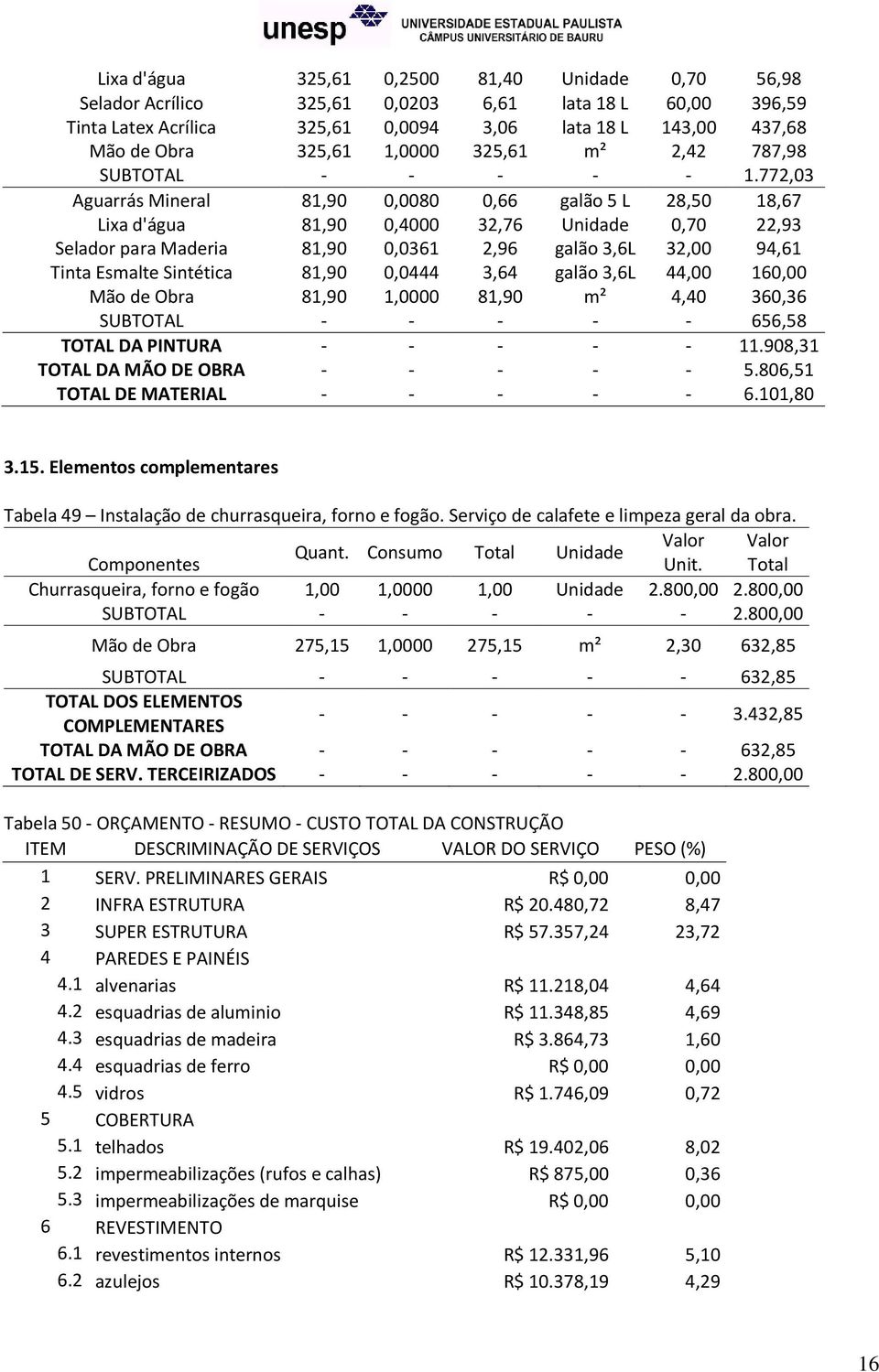 unesp UNIVERSIDADE ESTADUAL PAULISTA
CÂMPUS UNIVERSITÁRIO DE BAURU

| | | | | | | |
|---|---|---|---|---|---|---|
| Lixa d'água | 325,61 | 0,2500 | 81,40 | Unidade | 0,70 | 56,98 |
| Selador Acrílico | 325,61 | 0,0203 | 6,61 | lata 18 L | 60,00 | 396,59 |
| Tinta Latex Acrílica | 325,61 | 0,0094 | 3,06 | lata 18 L | 143,00 | 437,68 |
| Mão de Obra | 325,61 | 1,0000 | 325,61 | m² | 2,42 | 787,98 |
| SUBTOTAL | - | - | - | - | - | 1.772,03 |
| Aguarrás Mineral | 81,90 | 0,0080 | 0,66 | galão 5 L | 28,50 | 18,67 |
| Lixa d'água | 81,90 | 0,4000 | 32,76 | Unidade | 0,70 | 22,93 |
| Selador para Maderia | 81,90 | 0,0361 | 2,96 | galão 3,6L | 32,00 | 94,61 |
| Tinta Esmalte Sintética | 81,90 | 0,0444 | 3,64 | galão 3,6L | 44,00 | 160,00 |
| Mão de Obra | 81,90 | 1,0000 | 81,90 | m² | 4,40 | 360,36 |
| SUBTOTAL | - | - | - | - | - | 656,58 |
| TOTAL DA PINTURA | - | - | - | - | - | 11.908,31 |
| TOTAL DA MÃO DE OBRA | - | - | - | - | - | 5.806,51 |
| TOTAL DE MATERIAL | - | - | - | - | - | 6.101,80 |

3.15. Elementos complementares

Tabela 49 – Instalação de churrasqueira, forno e fogão. Serviço de calafete e limpeza geral da obra.

| Componentes | Quant. | Consumo | Total | Unidade | Valor Unit. | Valor Total |
|---|---|---|---|---|---|---|
| Churrasqueira, forno e fogão | 1,00 | 1,0000 | 1,00 | Unidade | 2.800,00 | 2.800,00 |
| SUBTOTAL | - | - | - | - | - | 2.800,00 |
| Mão de Obra | 275,15 | 1,0000 | 275,15 | m² | 2,30 | 632,85 |
| SUBTOTAL | - | - | - | - | - | 632,85 |
| TOTAL DOS ELEMENTOS COMPLEMENTARES | - | - | - | - | - | 3.432,85 |
| TOTAL DA MÃO DE OBRA | - | - | - | - | - | 632,85 |
| TOTAL DE SERV. TERCEIRIZADOS | - | - | - | - | - | 2.800,00 |

Tabela 50 - ORÇAMENTO - RESUMO - CUSTO TOTAL DA CONSTRUÇÃO

| ITEM | DESCRIMINAÇÃO DE SERVIÇOS | VALOR DO SERVIÇO | PESO (%) |
|---|---|---|---|
| 1 | SERV. PRELIMINARES GERAIS | R$ 0,00 | 0,00 |
| 2 | INFRA ESTRUTURA | R$ 20.480,72 | 8,47 |
| 3 | SUPER ESTRUTURA | R$ 57.357,24 | 23,72 |
| 4 | PAREDES E PAINÉIS | | |
| 4.1 | alvenarias | R$ 11.218,04 | 4,64 |
| 4.2 | esquadrias de aluminio | R$ 11.348,85 | 4,69 |
| 4.3 | esquadrias de madeira | R$ 3.864,73 | 1,60 |
| 4.4 | esquadrias de ferro | R$ 0,00 | 0,00 |
| 4.5 | vidros | R$ 1.746,09 | 0,72 |
| 5 | COBERTURA | | |
| 5.1 | telhados | R$ 19.402,06 | 8,02 |
| 5.2 | impermeabilizações (rufos e calhas) | R$ 875,00 | 0,36 |
| 5.3 | impermeabilizações de marquise | R$ 0,00 | 0,00 |
| 6 | REVESTIMENTO | | |
| 6.1 | revestimentos internos | R$ 12.331,96 | 5,10 |
| 6.2 | azulejos | R$ 10.378,19 | 4,29 |

16